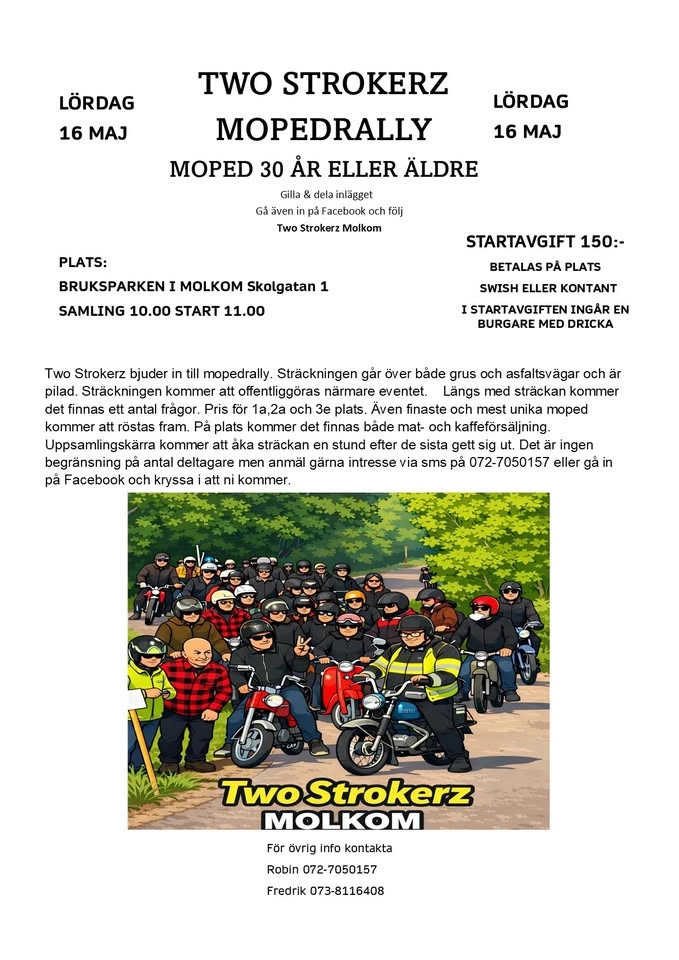 LÖRDAG
16 MAJ

TWO STROKERZ
MOPEDRALLY

LÖRDAG
16 MAJ

MOPED 30 ÅR ELLER ÄLDRE

Gilla & dela inlägget
Gå även in på Facebook och följ
Two Strokerz Molkom

PLATS:
BRUKSPARKEN I MOLKOM Skolgatan 1
SAMLING 10.00 START 11.00

STARTAVGIFT 150:-
BETALAS PÅ PLATS
SWISH ELLER KONTANT
I STARTAVGIFTEN INGÅR EN BURGARE MED DRICKA

Two Strokerz bjuder in till mopedrally. Sträckningen går över både grus och asfaltsvägar och är pilad. Sträckningen kommer att offentliggöras närmare eventet. Längs med sträckan kommer det finnas ett antal frågor. Pris för 1a,2a och 3e plats. Även finaste och mest unika moped kommer att röstas fram. På plats kommer det finnas både mat- och kaffeförsäljning. Uppsamlingskärra kommer att åka sträckan en stund efter de sista gett sig ut. Det är ingen begränsning på antal deltagare men anmäl gärna intresse via sms på 072-7050157 eller gå in på Facebook och kryssa i att ni kommer.

Two Strokerz
MOLKOM

För övrig info kontakta
Robin 072-7050157
Fredrik 073-8116408